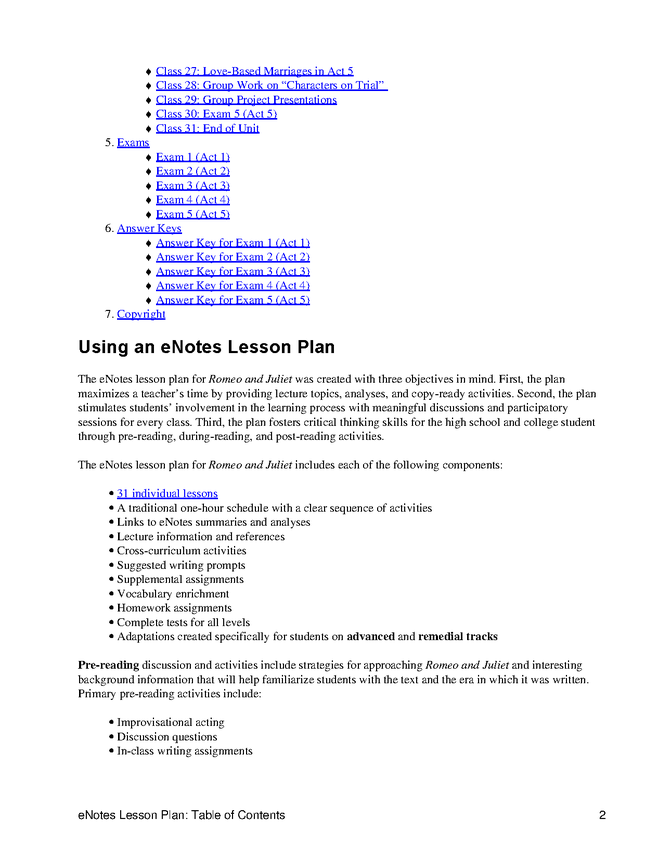 ♦ Class 27: Love-Based Marriages in Act 5
♦ Class 28: Group Work on “Characters on Trial”
♦ Class 29: Group Project Presentations
♦ Class 30: Exam 5 (Act 5)
♦ Class 31: End of Unit
5. Exams
♦ Exam 1 (Act 1)
♦ Exam 2 (Act 2)
♦ Exam 3 (Act 3)
♦ Exam 4 (Act 4)
♦ Exam 5 (Act 5)
6. Answer Keys
♦ Answer Key for Exam 1 (Act 1)
♦ Answer Key for Exam 2 (Act 2)
♦ Answer Key for Exam 3 (Act 3)
♦ Answer Key for Exam 4 (Act 4)
♦ Answer Key for Exam 5 (Act 5)
7. Copyright

Using an eNotes Lesson Plan

The eNotes lesson plan for Romeo and Juliet was created with three objectives in mind. First, the plan maximizes a teacher’s time by providing lecture topics, analyses, and copy-ready activities. Second, the plan stimulates students’ involvement in the learning process with meaningful discussions and participatory sessions for every class. Third, the plan fosters critical thinking skills for the high school and college student through pre-reading, during-reading, and post-reading activities.

The eNotes lesson plan for Romeo and Juliet includes each of the following components:

• 31 individual lessons
• A traditional one-hour schedule with a clear sequence of activities
• Links to eNotes summaries and analyses
• Lecture information and references
• Cross-curriculum activities
• Suggested writing prompts
• Supplemental assignments
• Vocabulary enrichment
• Homework assignments
• Complete tests for all levels
• Adaptations created specifically for students on advanced and remedial tracks

Pre-reading discussion and activities include strategies for approaching Romeo and Juliet and interesting background information that will help familiarize students with the text and the era in which it was written. Primary pre-reading activities include:

• Improvisational acting
• Discussion questions
• In-class writing assignments

eNotes Lesson Plan: Table of Contents 2